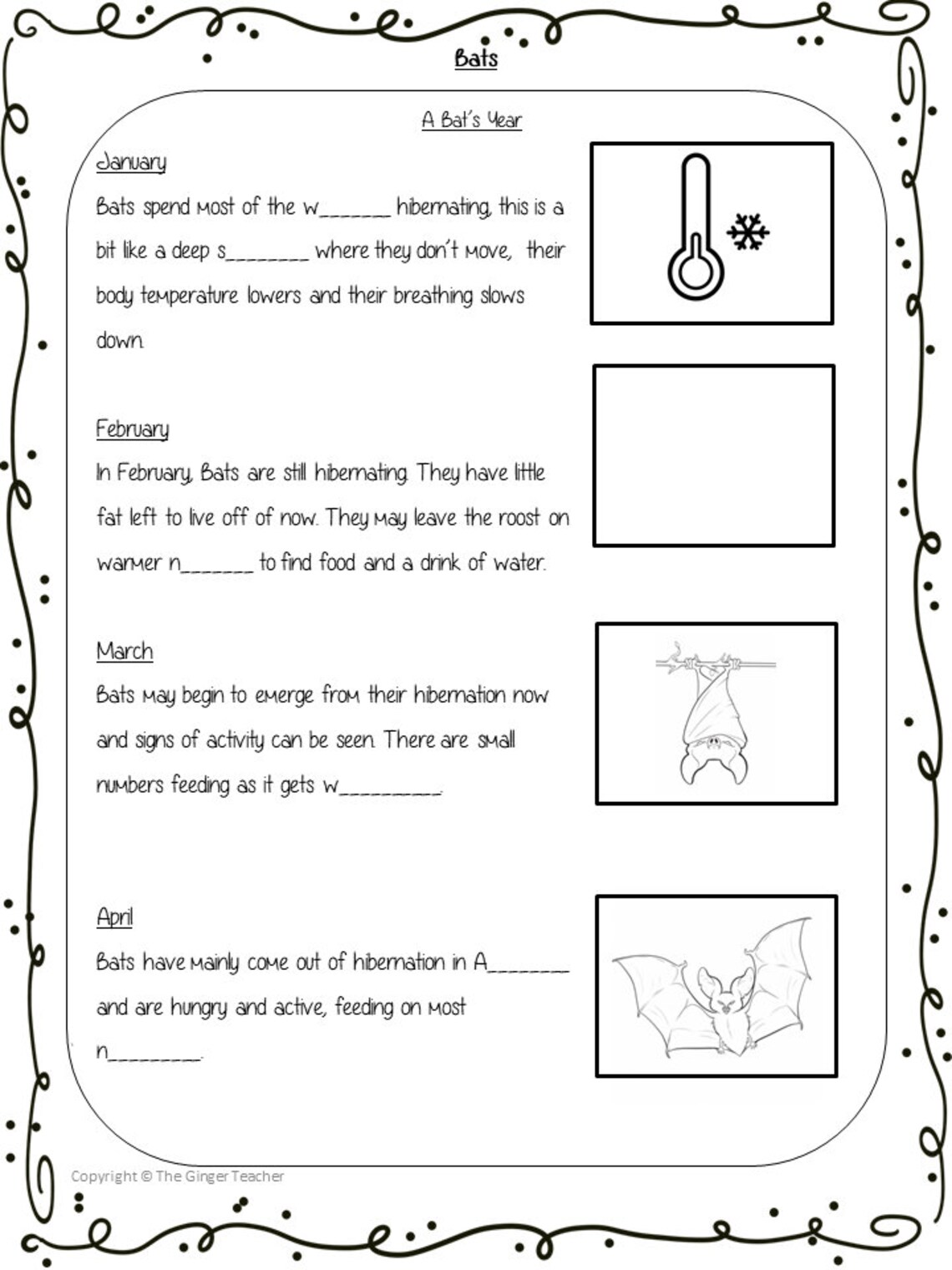 Bats

A Bat's Year

January

Bats spend most of the w____ hibernating, this is a bit like a deep s____ where they don't move, their body temperature lowers and their breathing slows down.

February

In February, Bats are still hibernating. They have little fat left to live off of now. They may leave the roost on warmer n____ to find food and a drink of water.

March

Bats may begin to emerge from their hibernation now and signs of activity can be seen. There are small numbers feeding as it gets w____.

April

Bats have mainly come out of hibernation in A____ and are hungry and active, feeding on most n____.

Copyright © The Ginger Teacher